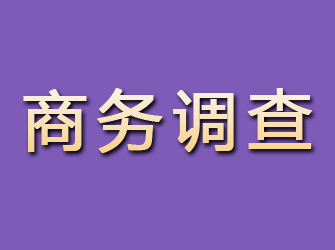 商务调查